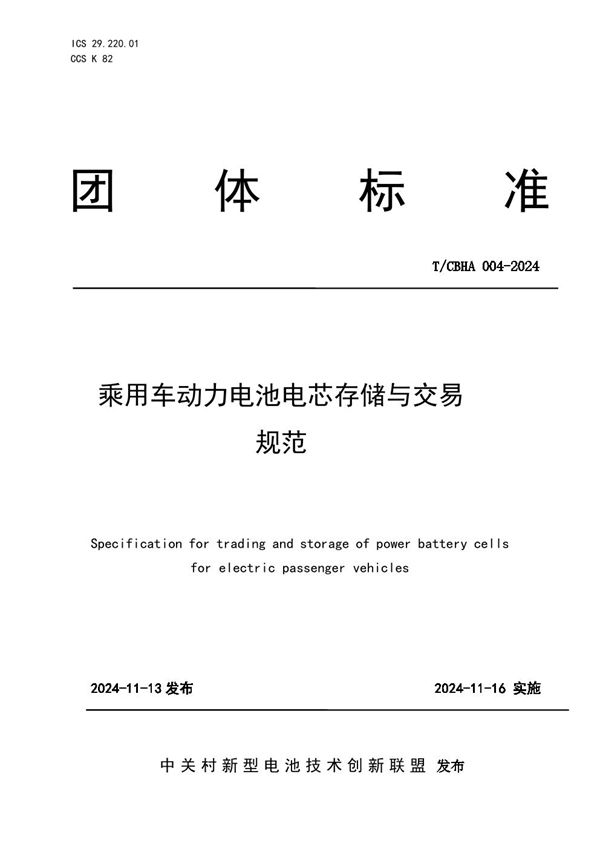 ICS 29.220.01
CCS K 82

团 体 标 准

T/CBHA 004-2024

乘用车动力电池电芯存储与交易规范

Specification for trading and storage of power battery cells for electric passenger vehicles

2024-11-13 发布

2024-11-16 实施

中关村新型电池技术创新联盟 发布